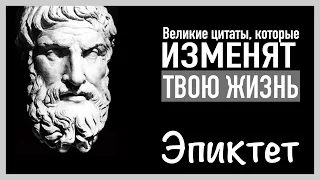 Великие цитаты, которые
ИЗМЕНЯТ
ТВОЮ ЖИЗНЬ

Эпиктет